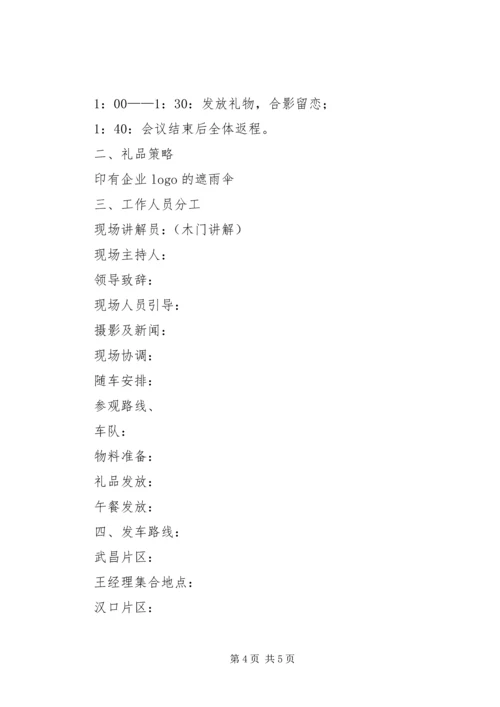 1：00——1：30：发放礼物，合影留恋；

1：40：会议结束后全体返程。

二、礼品策略

印有企业 logo 的遮雨伞

三、工作人员分工

现场讲解员：（木门讲解）

现场主持人：

领导致辞：

现场人员引导：

摄影及新闻：

现场协调：

随车安排：

参观路线、

车队：

物料准备：

礼品发放：

午餐发放：

四、发车路线：

武昌片区：

王经理集合地点：

汉口片区：

第 4 页 共 5 页